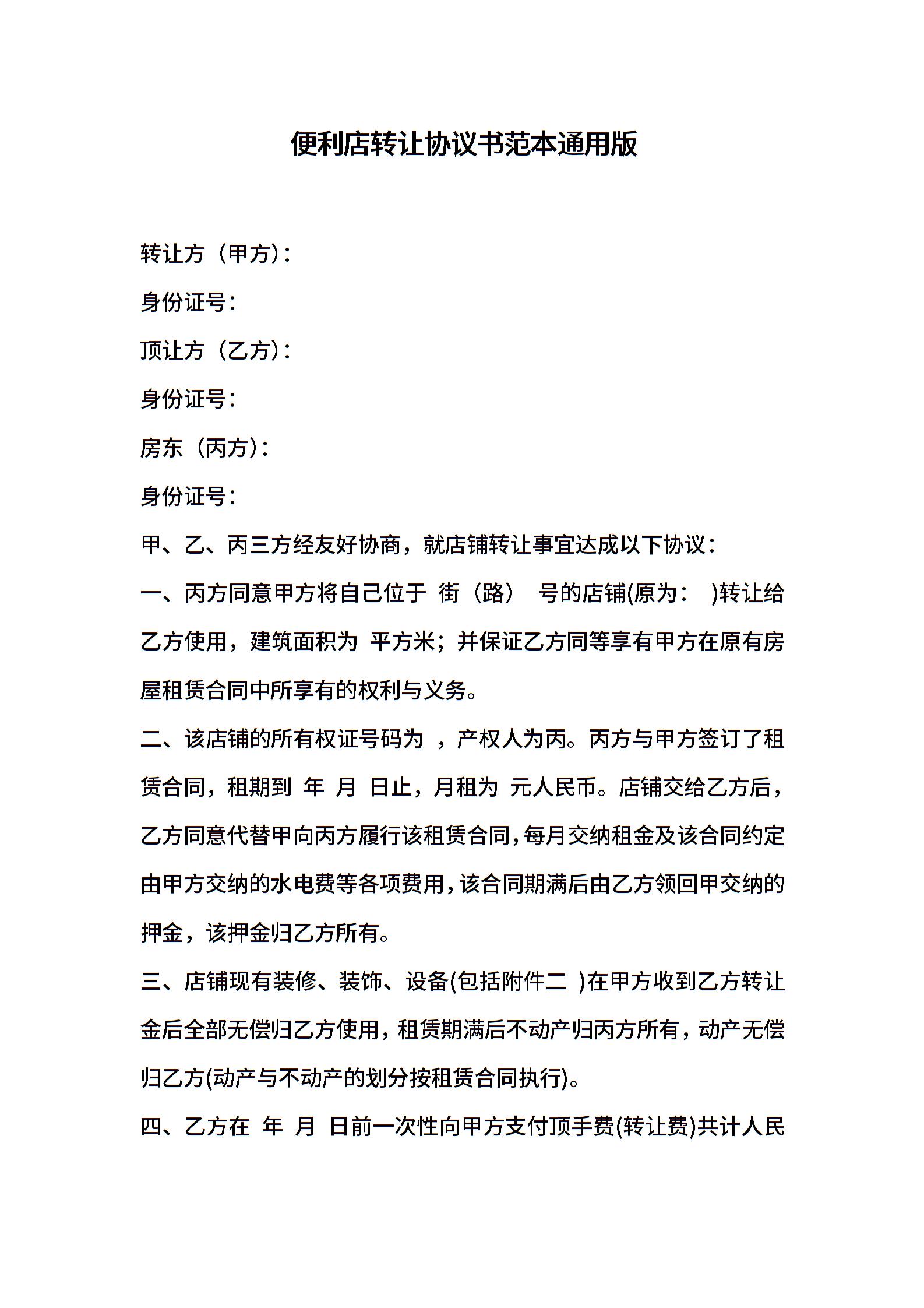 便利店转让协议书范本通用版

转让方（甲方）：

身份证号：

顶让方（乙方）：

身份证号：

房东（丙方）：

身份证号：

甲、乙、丙三方经友好协商，就店铺转让事宜达成以下协议：

一、丙方同意甲方将自己位于 街（路） 号的店铺(原为： )转让给乙方使用，建筑面积为 平方米；并保证乙方同等享有甲方在原有房屋租赁合同中所享有的权利与义务。

二、该店铺的所有权证号码为 ，产权人为丙。丙方与甲方签订了租赁合同，租期到 年 月 日止，月租为 元人民币。店铺交给乙方后，乙方同意代替甲向丙方履行该租赁合同，每月交纳租金及该合同约定由甲方交纳的水电费等各项费用，该合同期满后由乙方领回甲交纳的押金，该押金归乙方所有。

三、店铺现有装修、装饰、设备(包括附件二 )在甲方收到乙方转让金后全部无偿归乙方使用，租赁期满后不动产归丙方所有，动产无偿归乙方(动产与不动产的划分按租赁合同执行)。

四、乙方在 年 月 日前一次性向甲方支付顶手费(转让费)共计人民